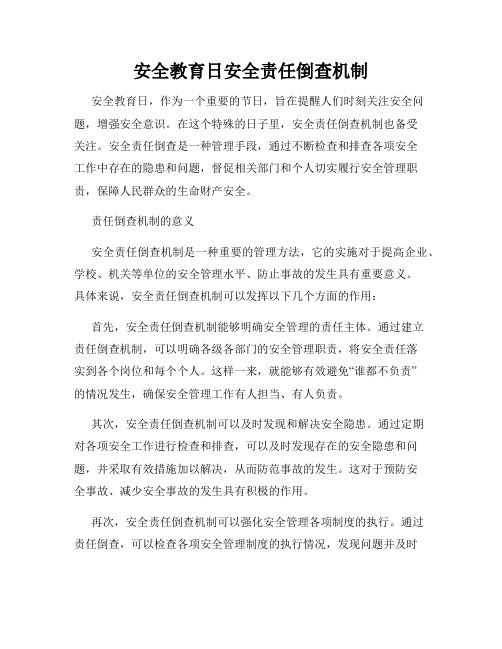 安全教育日安全责任倒查机制

安全教育日，作为一个重要的节日，旨在提醒人们时刻关注安全问题，增强安全意识。在这个特殊的日子里，安全责任倒查机制也备受关注。安全责任倒查是一种管理手段，通过不断检查和排查各项安全工作中存在的隐患和问题，督促相关部门和个人切实履行安全管理职责，保障人民群众的生命财产安全。

责任倒查机制的意义

安全责任倒查机制是一种重要的管理方法，它的实施对于提高企业、学校、机关等单位的安全管理水平、防止事故的发生具有重要意义。具体来说，安全责任倒查机制可以发挥以下几个方面的作用：

首先，安全责任倒查机制能够明确安全管理的责任主体。通过建立责任倒查机制，可以明确各级各部门的安全管理职责，将安全责任落实到各个岗位和每个个人。这样一来，就能够有效避免“谁都不负责”的情况发生，确保安全管理工作有人担当、有人负责。

其次，安全责任倒查机制可以及时发现和解决安全隐患。通过定期对各项安全工作进行检查和排查，可以及时发现存在的安全隐患和问题，并采取有效措施加以解决，从而防范事故的发生。这对于预防安全事故、减少安全事故的发生具有积极的作用。

再次，安全责任倒查机制可以强化安全管理各项制度的执行。通过责任倒查，可以检查各项安全管理制度的执行情况，发现问题并及时